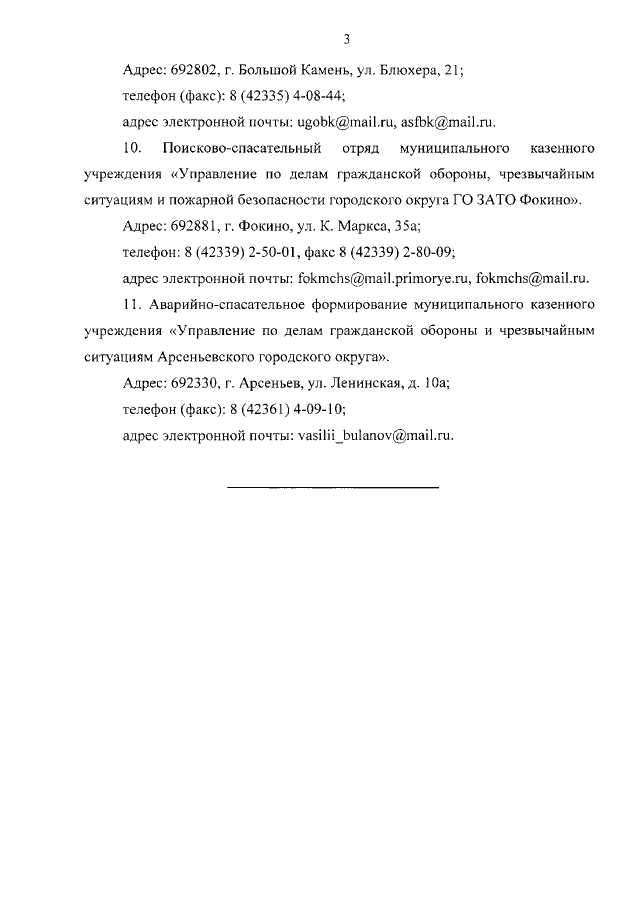 3

Адрес: 692802, г. Большой Камень, ул. Блюхера, 21;

телефон (факс): 8 (42335) 4-08-44;

адрес электронной почты: ugobk@mail.ru, asfbk@mail.ru.

10. Поисково-спасательный отряд муниципального казенного учреждения «Управление по делам гражданской обороны, чрезвычайным ситуациям и пожарной безопасности городского округа ГО ЗАТО Фокино».

Адрес: 692881, г. Фокино, ул. К. Маркса, 35а;

телефон: 8 (42339) 2-50-01, факс 8 (42339) 2-80-09;

адрес электронной почты: fokmchs@mail.primorye.ru, fokmchs@mail.ru.

11. Аварийно-спасательное формирование муниципального казенного учреждения «Управление по делам гражданской обороны и чрезвычайным ситуациям Арсеньевского городского округа».

Адрес: 692330, г. Арсеньев, ул. Ленинская, д. 10а;

телефон (факс): 8 (42361) 4-09-10;

адрес электронной почты: vasilii_bulanov@mail.ru.